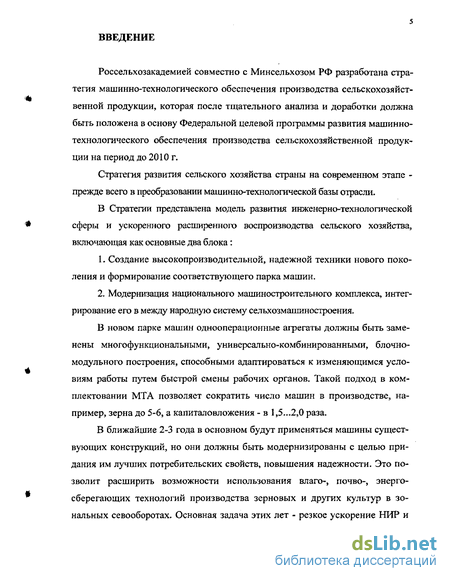 5

ВВЕДЕНИЕ

Россельхозакадемией совместно с Минсельхозом РФ разработана стратегия машинно-технологического обеспечения производства сельскохозяйственной продукции, которая после тщательного анализа и доработки должна быть положена в основу Федеральной целевой программы развития машинно-технологического обеспечения производства сельскохозяйственной продукции на период до 2010 г.

Стратегия развития сельского хозяйства страны на современном этапе - прежде всего в преобразовании машинно-технологической базы отрасли.

В Стратегии представлена модель развития инженерно-технологической сферы и ускоренного расширенного воспроизводства сельского хозяйства, включающая как основные два блока :

1. Создание высокопроизводительной, надежной техники нового поколения и формирование соответствующего парка машин.

2. Модернизация национального машиностроительного комплекса, интегрирование его в между народную систему сельхозмашиностроения.

В новом парке машин однооперационные агрегаты должны быть заменены многофункциональными, универсально-комбинированными, блочно-модульного построения, способными адаптироваться к изменяющимся условиям работы путем быстрой смены рабочих органов. Такой подход в комплектовании МТА позволяет сократить число машин в производстве, например, зерна до 5-6, а капиталовложения - в 1,5...2,0 раза.

В ближайшие 2-3 года в основном будут применяться машины существующих конструкций, но они должны быть модернизированы с целью придания им лучших потребительских свойств, повышения надежности. Это позволит расширить возможности использования влаго-, почво-, энергосберегающих технологий производства зерновых и других культур в зональных севооборотах. Основная задача этих лет - резкое ускорение НИР и

dsLib.net
библиотека диссертаций